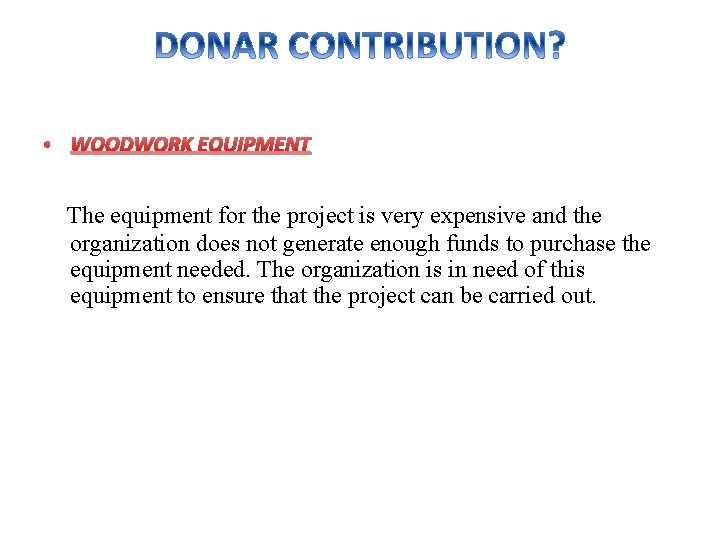 DONAR CONTRIBUTION?

• WOODWORK EQUIPMENT

The equipment for the project is very expensive and the organization does not generate enough funds to purchase the equipment needed. The organization is in need of this equipment to ensure that the project can be carried out.